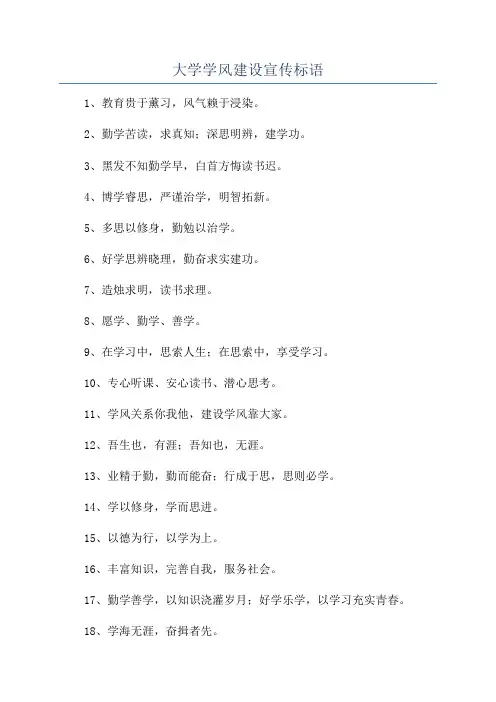 大学学风建设宣传标语

1、教育贵于薰习，风气赖于浸染。

2、勤学苦读，求真知；深思明辨，建学功。

3、黑发不知勤学早，白首方悔读书迟。

4、博学睿思，严谨治学，明智拓新。

5、多思以修身，勤勉以治学。

6、好学思辨晓理，勤奋求实建功。

7、造烛求明，读书求理。

8、愿学、勤学、善学。

9、在学习中，思索人生；在思索中，享受学习。

10、专心听课、安心读书、潜心思考。

11、学风关系你我他，建设学风靠大家。

12、吾生也，有涯；吾知也，无涯。

13、业精于勤，勤而能奋；行成于思，思则必学。

14、学以修身，学而思进。

15、以德为行，以学为上。

16、丰富知识，完善自我，服务社会。

17、勤学善学，以知识浇灌岁月；好学乐学，以学习充实青春。

18、学海无涯，奋揖者先。